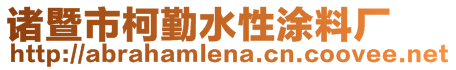 诸暨市柯勤水性涂料厂
http://abrahamlena.cn.coovee.net